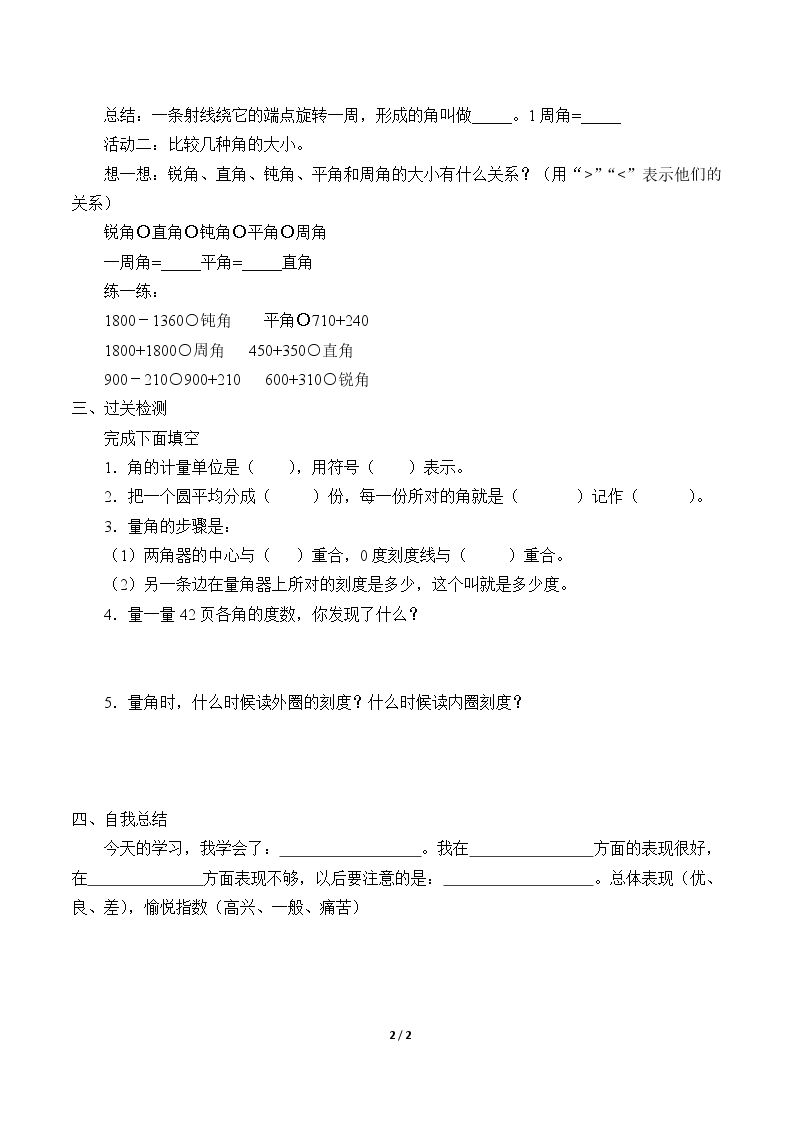 总结：一条射线绕它的端点旋转一周，形成的角叫做____。1周角=____

活动二：比较几种角的大小。

想一想：锐角、直角、钝角、平角和周角的大小有什么关系？（用“>”“<”表示他们的关系）

锐角○直角○钝角○平角○周角

一周角=____平角=____直角

练一练：

1800－1360○钝角 平角○710+240

1800+1800○周角 450+350○直角

900－210○900+210 600+310○锐角

三、过关检测

完成下面填空

1．角的计量单位是（ ），用符号（ ）表示。

2．把一个圆平均分成（ ）份，每一份所对的角就是（ ）记作（ ）。

3．量角的步骤是：

（1）两角器的中心与（ ）重合，0度刻度线与（ ）重合。

（2）另一条边在量角器上所对的刻度是多少，这个叫就是多少度。

4．量一量42页各角的度数，你发现了什么？

5．量角时，什么时候读外圈的刻度？什么时候读内圈刻度？

四、自我总结

今天的学习，我学会了：____。我在____方面的表现很好，在____方面表现不够，以后要注意的是：____。总体表现（优、良、差），愉悦指数（高兴、一般、痛苦）

2 / 2